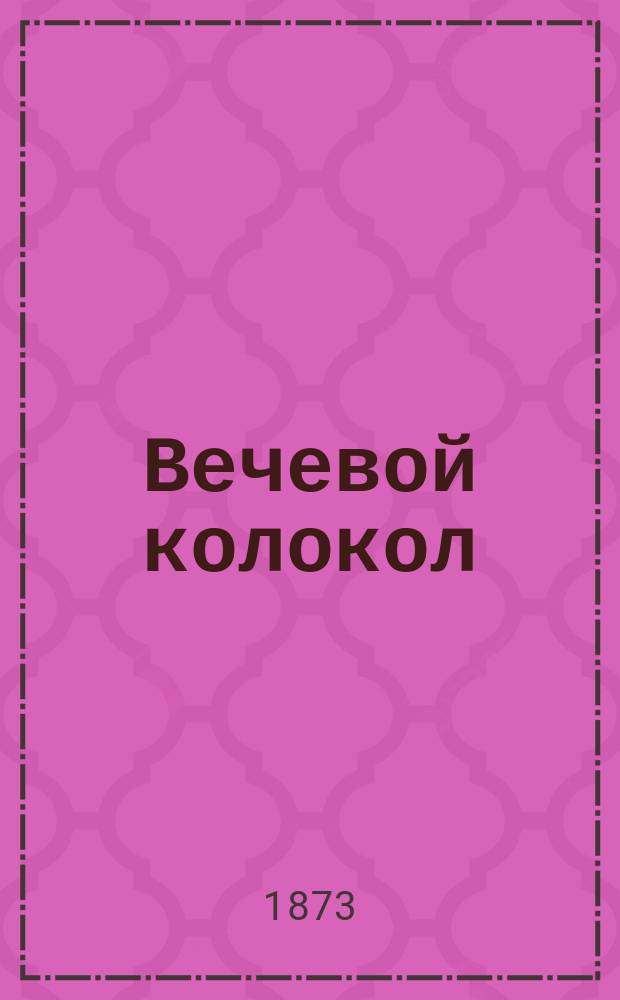 Вечевой колокол

1873